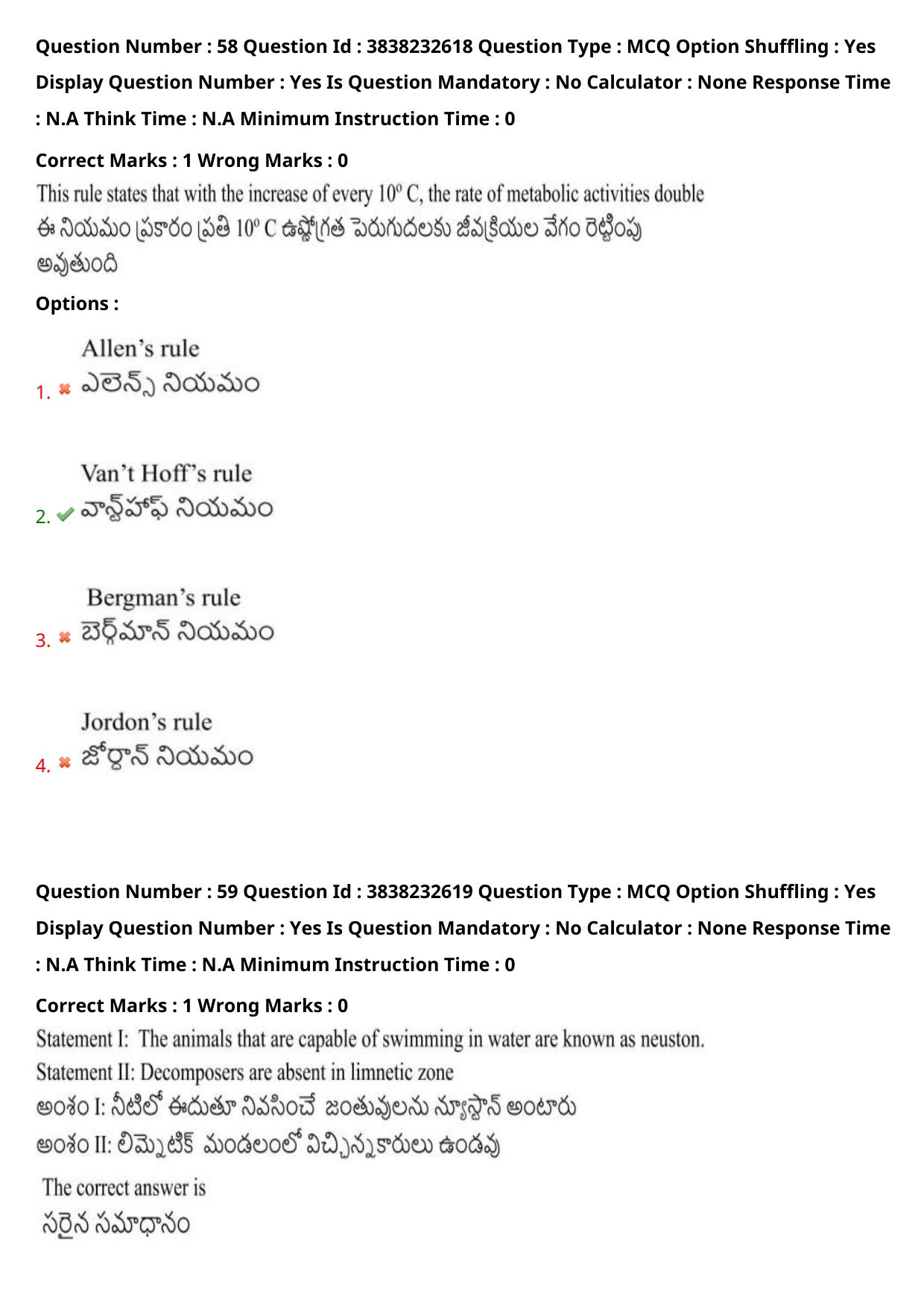 Question Number : 58 Question Id : 3838232618 Question Type : MCQ Option Shuffling : Yes Display Question Number : Yes Is Question Mandatory : No Calculator : None Response Time : N.A Think Time : N.A Minimum Instruction Time : 0

Correct Marks : 1 Wrong Marks : 0

This rule states that with the increase of every $10^o$ C, the rate of metabolic activities double
ఈ నియమం ప్రకారం ప్రతి $10^o$ C ఉష్ణోగ్రత పెరుగుదలకు జీవక్రియల వేగం రెట్టింపు అవుతుంది

Options :

1. Allen's rule
ఎలెన్స్ నియమం

2. Van't Hoff's rule
వాన్ట్‌హాఫ్ నియమం

3. Bergman's rule
బెర్గ్‌మాన్ నియమం

4. Jordon's rule
జోర్డాన్ నియమం

Question Number : 59 Question Id : 3838232619 Question Type : MCQ Option Shuffling : Yes Display Question Number : Yes Is Question Mandatory : No Calculator : None Response Time : N.A Think Time : N.A Minimum Instruction Time : 0

Correct Marks : 1 Wrong Marks : 0

Statement I: The animals that are capable of swimming in water are known as neuston.
Statement II: Decomposers are absent in limnetic zone
అంశం I: నీటిలో ఈదుతూ నివసించే జంతువులను న్యూస్టాన్ అంటారు
అంశం II: లిమ్నెటిక్ మండలంలో విచ్ఛిన్నకారులు ఉండవు

The correct answer is
సరైన సమాధానం